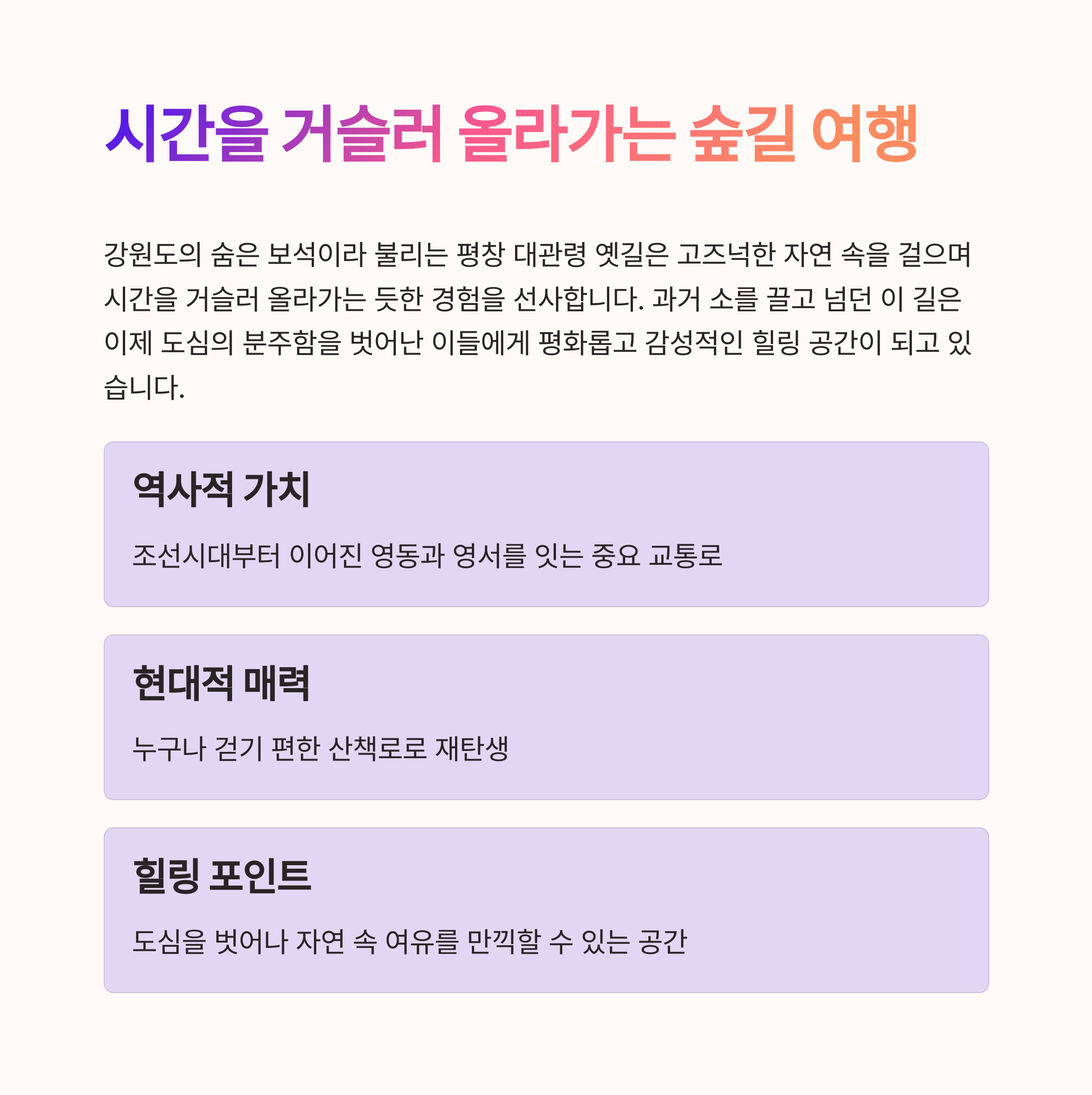 시간을 거슬러 올라가는 숲길 여행

강원도의 숨은 보석이라 불리는 평창 대관령 옛길은 고즈넉한 자연 속을 걸으며 시간을 거슬러 올라가는 듯한 경험을 선사합니다. 과거 소를 끌고 넘던 이 길은 이제 도심의 분주함을 벗어난 이들에게 평화롭고 감성적인 힐링 공간이 되고 있습니다.

역사적 가치

조선시대부터 이어진 영동과 영서를 잇는 중요 교통로

현대적 매력

누구나 걷기 편한 산책로로 재탄생

힐링 포인트

도심을 벗어나 자연 속 여유를 만끽할 수 있는 공간